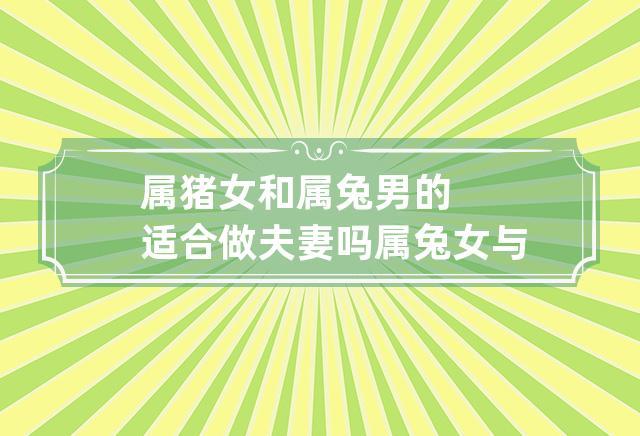 属猪女和属兔男的
适合做夫妻吗属兔女与